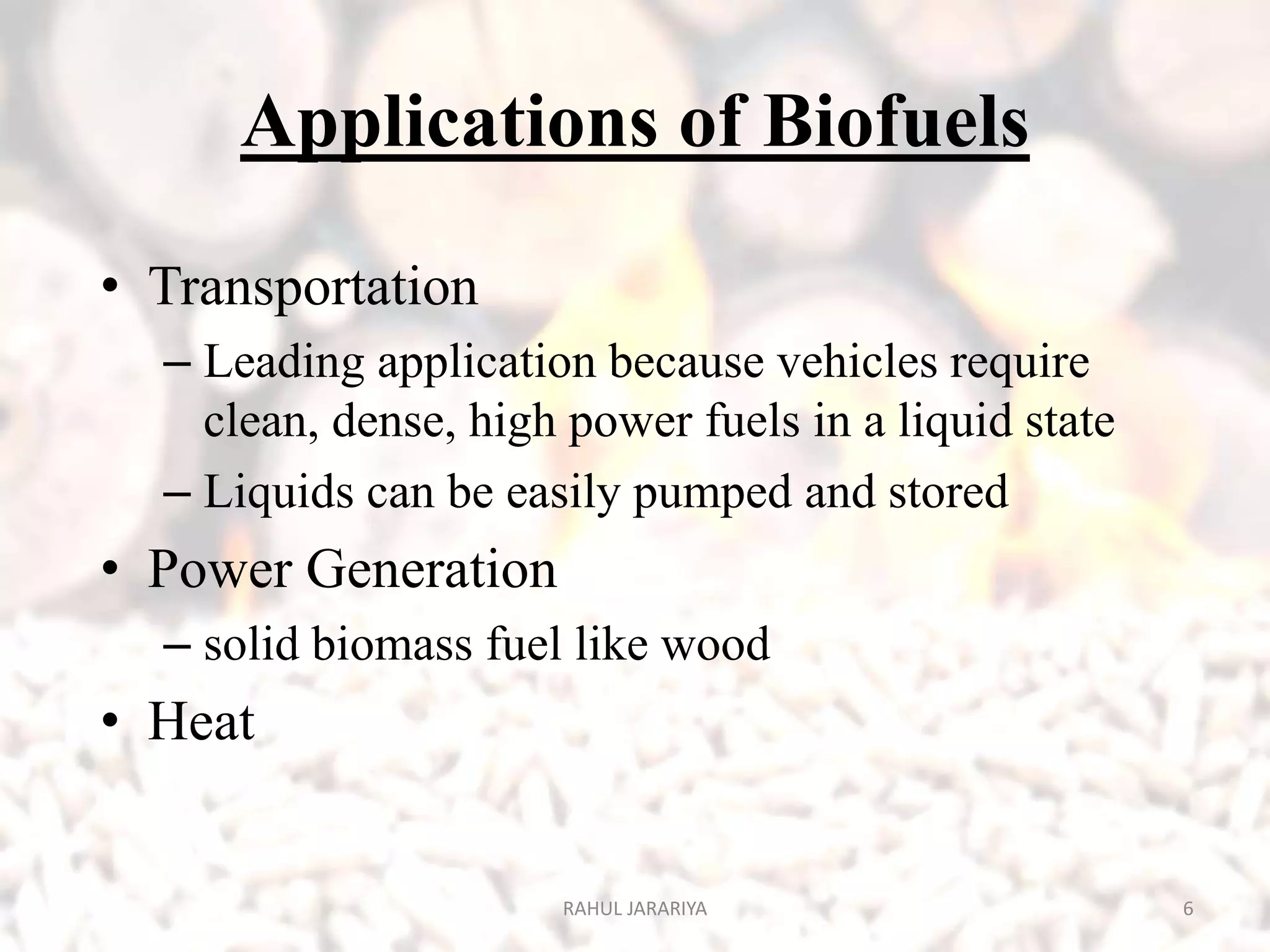 Applications of Biofuels

• Transportation
– Leading application because vehicles require clean, dense, high power fuels in a liquid state
– Liquids can be easily pumped and stored
• Power Generation
– solid biomass fuel like wood
• Heat

RAHUL JARARIYA

6